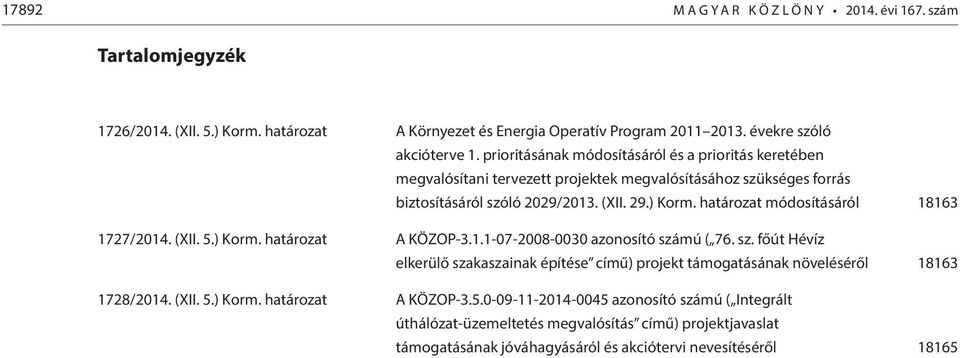 17892 MAGYAR KÖZLÖNY • 2014. évi 167. szám

Tartalomjegyzék

| | | |
|---|---|---|
| 1726/2014. (XII. 5.) Korm. határozat | A Környezet és Energia Operatív Program 2011–2013. évekre szóló akcióterve 1. prioritásának módosításáról és a prioritás keretében megvalósítani tervezett projektek megvalósításához szükséges forrás biztosításáról szóló 2029/2013. (XII. 29.) Korm. határozat módosításáról | 18163 |
| 1727/2014. (XII. 5.) Korm. határozat | A KÖZOP-3.1.1-07-2008-0030 azonosító számú („76. sz. főút Hévíz elkerülő szakaszainak építése” című) projekt támogatásának növeléséről | 18163 |
| 1728/2014. (XII. 5.) Korm. határozat | A KÖZOP-3.5.0-09-11-2014-0045 azonosító számú („Integrált úthálózat-üzemeltetés megvalósítás” című) projektjavaslat támogatásának jóváhagyásáról és akciótervi nevesítéséről | 18165 |